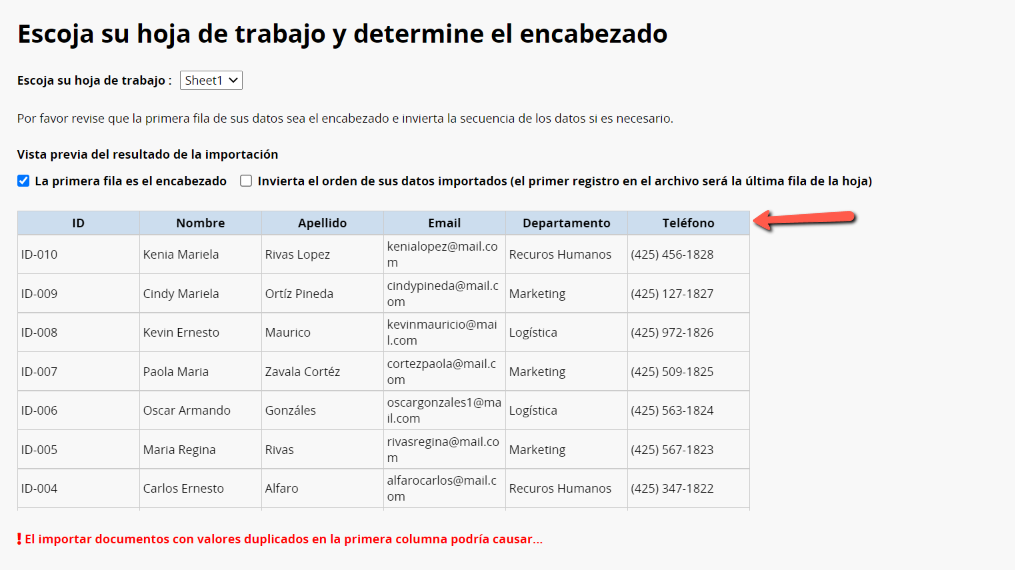 Escoja su hoja de trabajo y determine el encabezado

Escoja su hoja de trabajo : Sheet1

Por favor revise que la primera fila de sus datos sea el encabezado e invierta la secuencia de los datos si es necesario.

Vista previa del resultado de la importación

La primera fila es el encabezado   Invierta el orden de sus datos importados (el primer registro en el archivo será la última fila de la hoja)

| ID | Nombre | Apellido | Email | Departamento | Teléfono |
|---|---|---|---|---|---|
| ID-010 | Kenia Mariela | Rivas Lopez | kenialopez@mail.com | Recuros Humanos | (425) 456-1828 |
| ID-009 | Cindy Mariela | Ortíz Pineda | cindypineda@mail.com | Marketing | (425) 127-1827 |
| ID-008 | Kevin Ernesto | Maurico | kevinmauricio@mail.com | Logística | (425) 972-1826 |
| ID-007 | Paola Maria | Zavala Cortéz | cortezpaola@mail.com | Marketing | (425) 509-1825 |
| ID-006 | Oscar Armando | Gonzáles | oscargonzales1@mail.com | Logística | (425) 563-1824 |
| ID-005 | Maria Regina | Rivas | rivasregina@mail.com | Marketing | (425) 567-1823 |
| ID-004 | Carlos Ernesto | Alfaro | alfarocarlos@mail.com | Recuros Humanos | (425) 347-1822 |

! El importar documentos con valores duplicados en la primera columna podría causar...